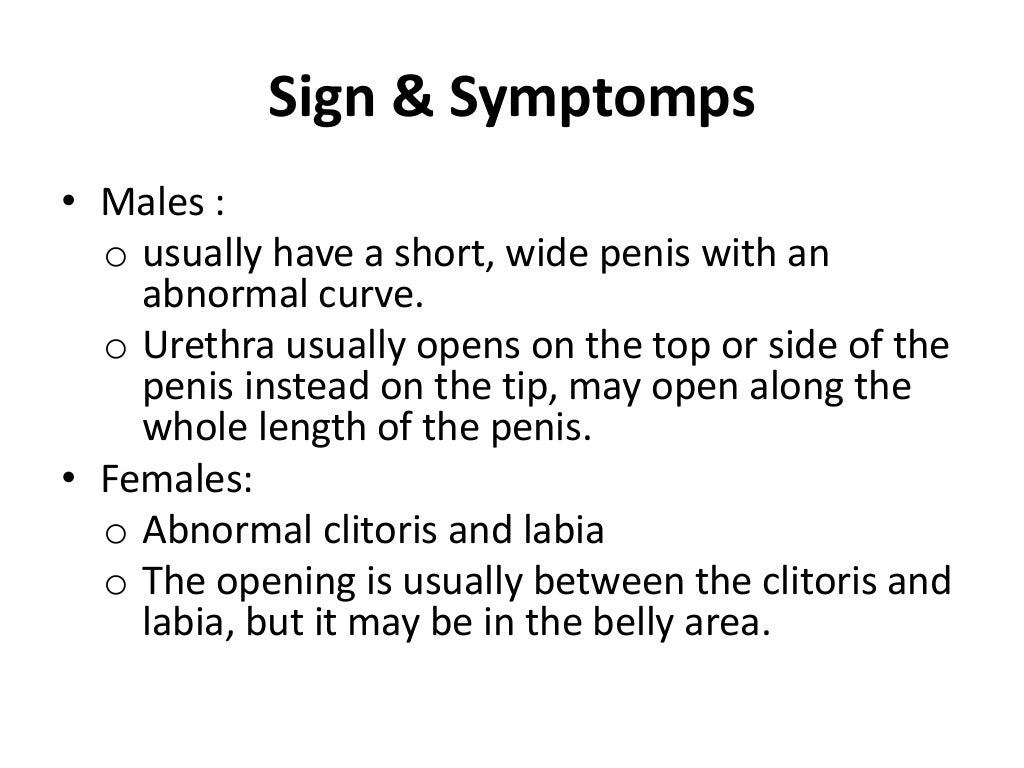 Sign & Symptomps

• Males :
  o usually have a short, wide penis with an abnormal curve.
  o Urethra usually opens on the top or side of the penis instead on the tip, may open along the whole length of the penis.
• Females:
  o Abnormal clitoris and labia
  o The opening is usually between the clitoris and labia, but it may be in the belly area.